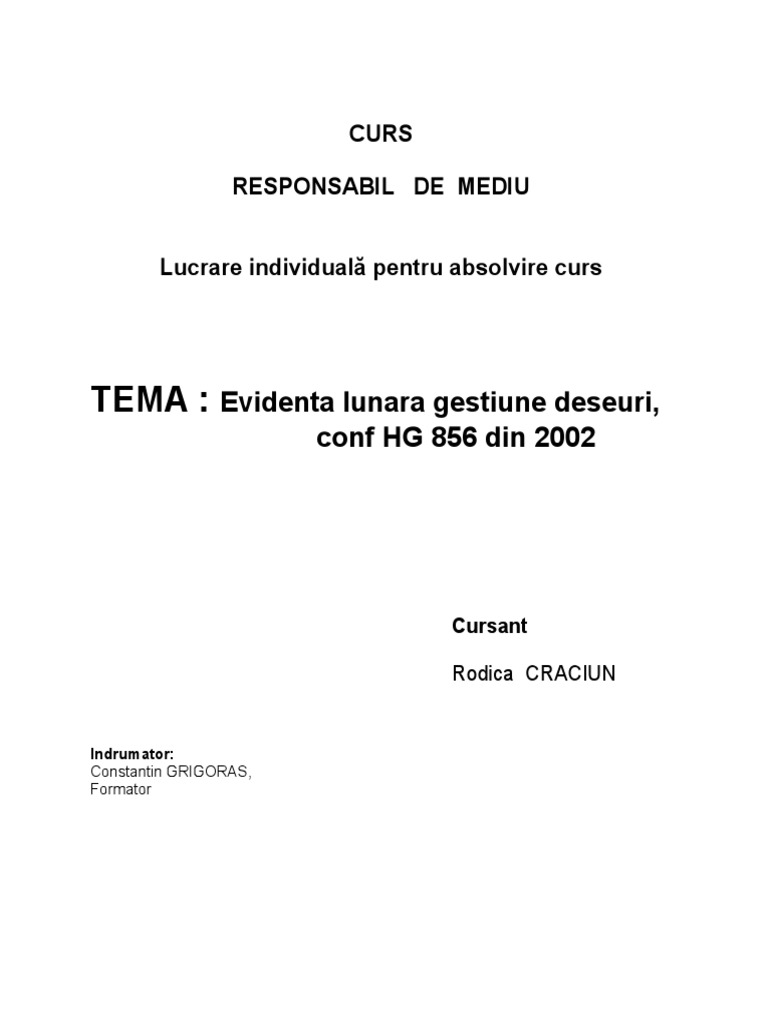 CURS

RESPONSABIL DE MEDIU

Lucrare individuală pentru absolvire curs

TEMA : Evidenta lunara gestiune deseuri, conf HG 856 din 2002

Cursant

Rodica CRACIUN

Indrumator:
Constantin GRIGORAS,
Formator